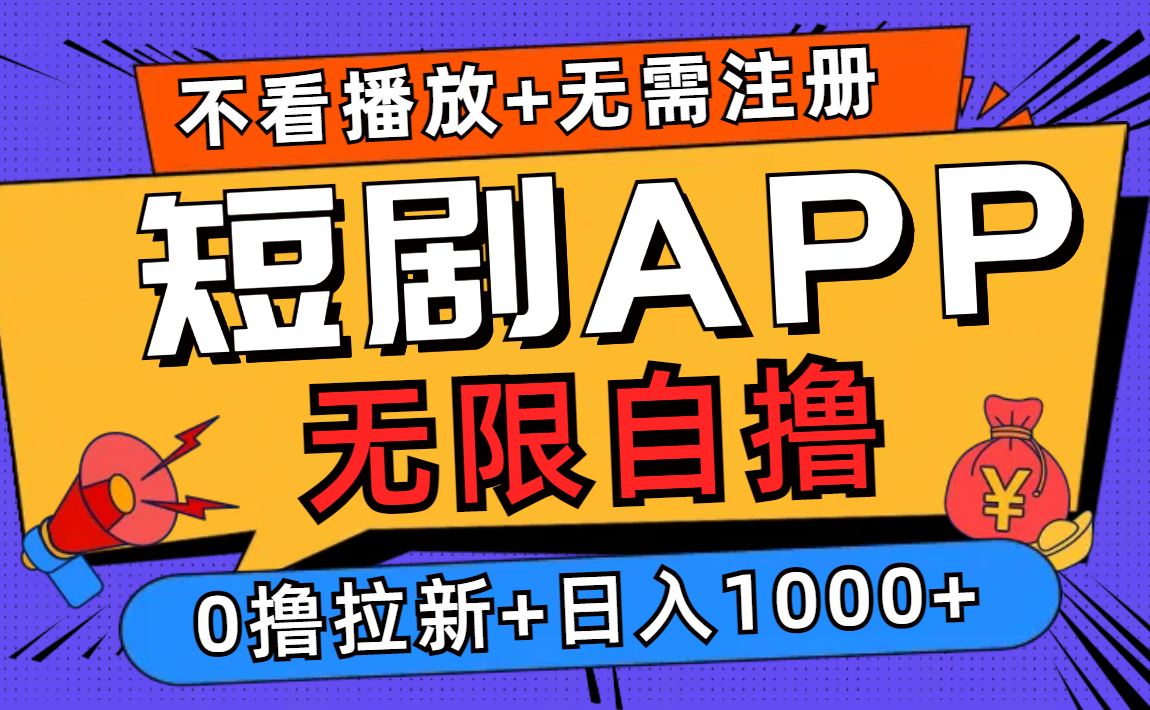 不看播放+无需注册

短剧APP

无限自撸

¥

0撸拉新+日入1000+